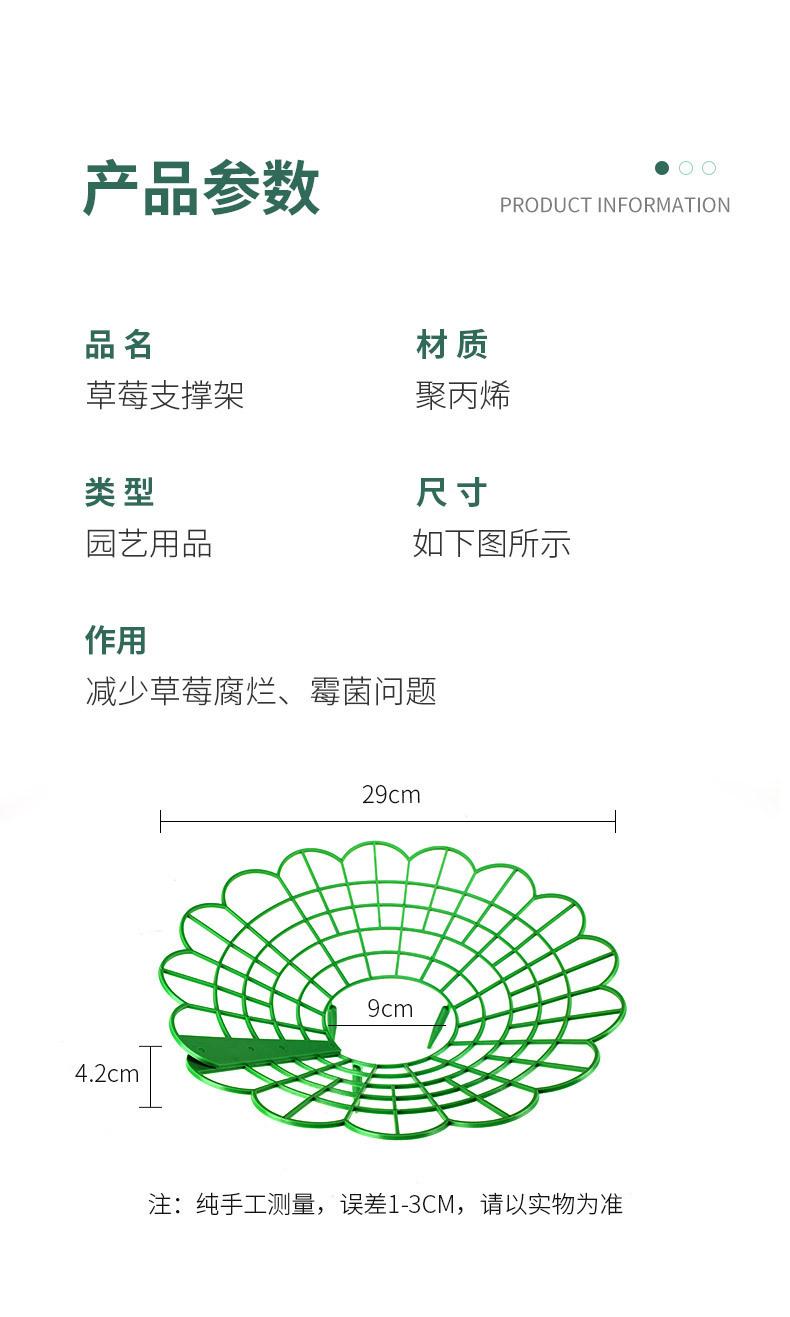 产品参数

PRODUCT INFORMATION

品名
草莓支撑架

材质
聚丙烯

类型
园艺用品

尺寸
如下图所示

作用
减少草莓腐烂、霉菌问题

29cm

9cm

4.2cm

注：纯手工测量，误差1-3CM，请以实物为准